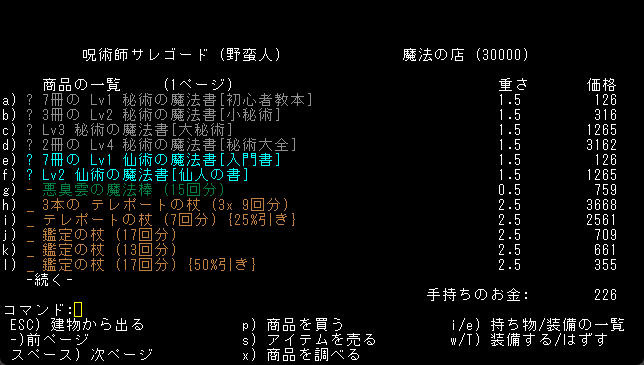 呪術師サレゴード (野蛮人)　　　　　　魔法の店 (30000)

| | 商品の一覧　(1ページ) | 重さ | 価格 |
|---|---|---|---|
| a) | ? 7冊の Lv1 秘術の魔法書[初心者教本] | 1.5 | 126 |
| b) | ? 3冊の Lv2 秘術の魔法書[小秘術] | 1.5 | 316 |
| c) | ? Lv3 秘術の魔法書[大秘術] | 1.5 | 1265 |
| d) | ? 2冊の Lv4 秘術の魔法書[秘術大全] | 1.5 | 3162 |
| e) | ? 7冊の Lv1 仙術の魔法書[入門書] | 1.5 | 126 |
| f) | ? Lv2 仙術の魔法書[仙人の書] | 1.5 | 1265 |
| g) | - 悪臭雲の魔法棒 (15回分) | 0.5 | 759 |
| h) | _ 3本の テレポートの杖 (3x 9回分) | 2.5 | 3668 |
| i) | _ テレポートの杖 (7回分) {25%引き} | 2.5 | 2561 |
| j) | _ 鑑定の杖 (17回分) | 2.5 | 709 |
| k) | _ 鑑定の杖 (13回分) | 2.5 | 661 |
| l) | _ 鑑定の杖 (17回分) {50%引き} | 2.5 | 355 |

-続く-

手持ちのお金:　226

コマンド:

ESC) 建物から出る
-)前ページ
スペース) 次ページ

p) 商品を買う
s) アイテムを売る
x) 商品を調べる

i/e) 持ち物/装備の一覧
w/T) 装備する/はずす